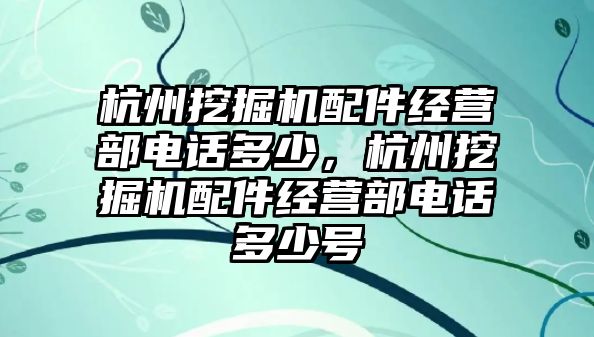 杭州挖掘机配件经营部电话多少，杭州挖掘机配件经营部电话多少号